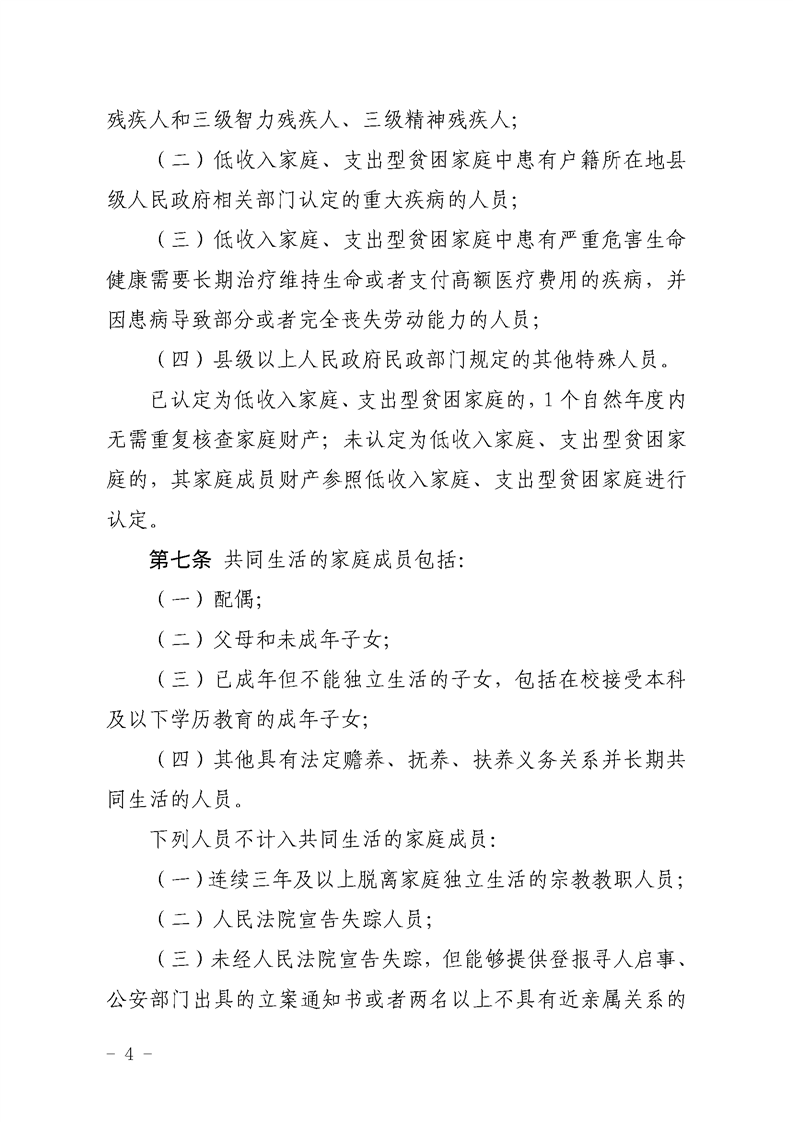 残疾人和三级智力残疾人、三级精神残疾人；

（二）低收入家庭、支出型贫困家庭中患有户籍所在地县级人民政府相关部门认定的重大疾病的人员；

（三）低收入家庭、支出型贫困家庭中患有严重危害生命健康需要长期治疗维持生命或者支付高额医疗费用的疾病，并因患病导致部分或者完全丧失劳动能力的人员；

（四）县级以上人民政府民政部门规定的其他特殊人员。

已认定为低收入家庭、支出型贫困家庭的，1个自然年度内无需重复核查家庭财产；未认定为低收入家庭、支出型贫困家庭的，其家庭成员财产参照低收入家庭、支出型贫困家庭进行认定。

第七条 共同生活的家庭成员包括：

（一）配偶；

（二）父母和未成年子女；

（三）已成年但不能独立生活的子女，包括在校接受本科及以下学历教育的成年子女；

（四）其他具有法定赡养、抚养、扶养义务关系并长期共同生活的人员。

下列人员不计入共同生活的家庭成员：

（一）连续三年及以上脱离家庭独立生活的宗教教职人员；

（二）人民法院宣告失踪人员；

（三）未经人民法院宣告失踪，但能够提供登报寻人启事、公安部门出具的立案通知书或者两名以上不具有近亲属关系的

－ 4 －